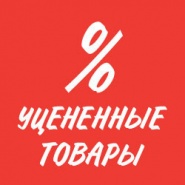 %
УЦЕНЕННЫЕ ТОВАРЫ